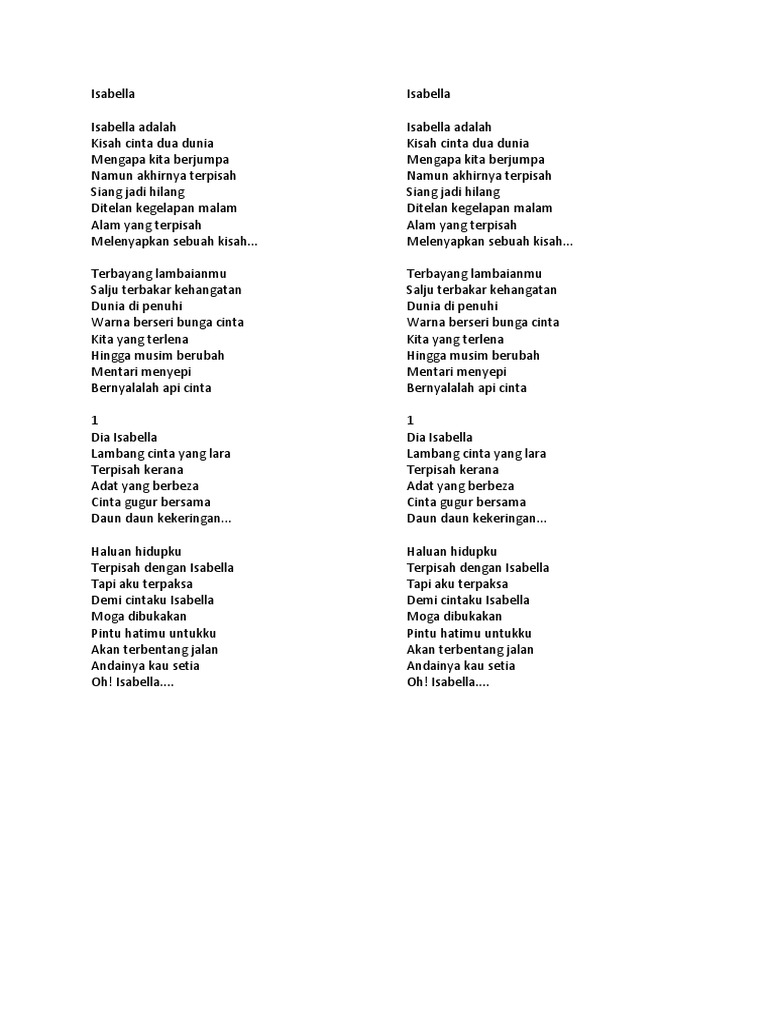 Isabella

Isabella adalah
Kisah cinta dua dunia
Mengapa kita berjumpa
Namun akhirnya terpisah
Siang jadi hilang
Ditelan kegelapan malam
Alam yang terpisah
Melenyapkan sebuah kisah...

Terbayang lambaianmu
Salju terbakar kehangatan
Dunia di penuhi
Warna berseri bunga cinta
Kita yang terlena
Hingga musim berubah
Mentari menyepi
Bernyalalah api cinta

1
Dia Isabella
Lambang cinta yang lara
Terpisah kerana
Adat yang berbeza
Cinta gugur bersama
Daun daun kekeringan...

Haluan hidupku
Terpisah dengan Isabella
Tapi aku terpaksa
Demi cintaku Isabella
Moga dibukakan
Pintu hatimu untukku
Akan terbentang jalan
Andainya kau setia
Oh! Isabella....

Isabella

Isabella adalah
Kisah cinta dua dunia
Mengapa kita berjumpa
Namun akhirnya terpisah
Siang jadi hilang
Ditelan kegelapan malam
Alam yang terpisah
Melenyapkan sebuah kisah...

Terbayang lambaianmu
Salju terbakar kehangatan
Dunia di penuhi
Warna berseri bunga cinta
Kita yang terlena
Hingga musim berubah
Mentari menyepi
Bernyalalah api cinta

1
Dia Isabella
Lambang cinta yang lara
Terpisah kerana
Adat yang berbeza
Cinta gugur bersama
Daun daun kekeringan...

Haluan hidupku
Terpisah dengan Isabella
Tapi aku terpaksa
Demi cintaku Isabella
Moga dibukakan
Pintu hatimu untukku
Akan terbentang jalan
Andainya kau setia
Oh! Isabella....